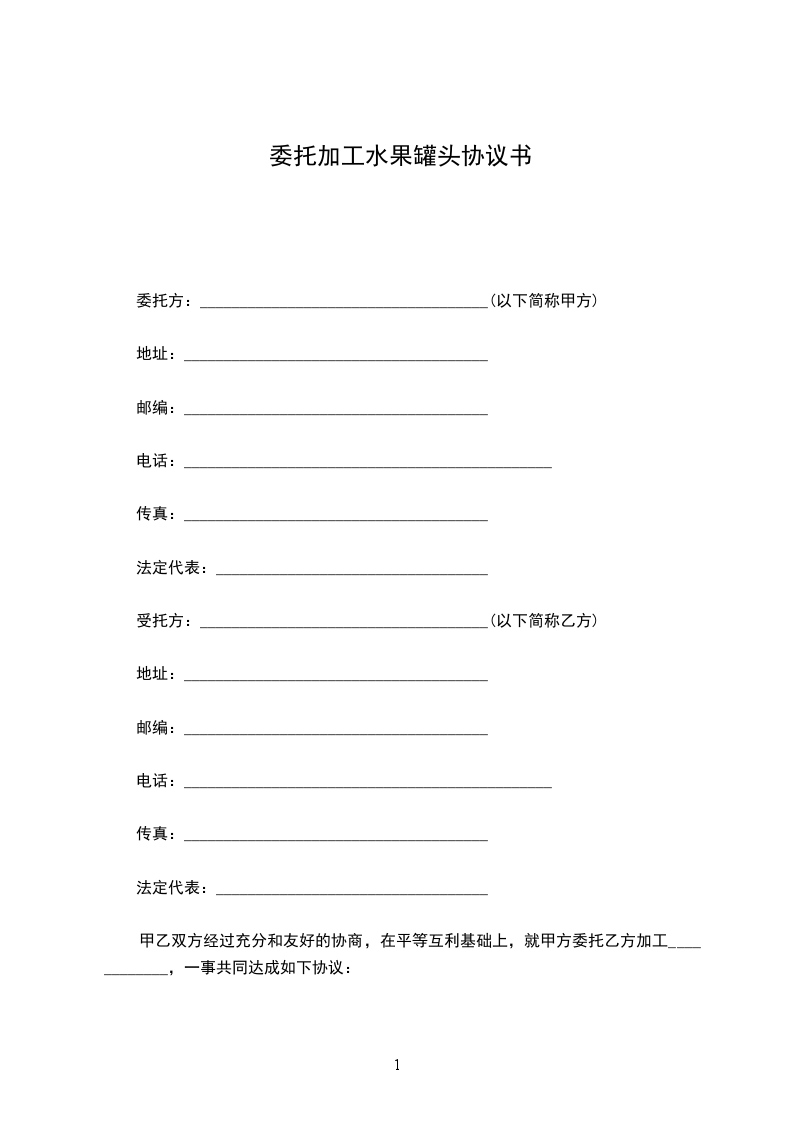 委托加工水果罐头协议书

委托方：____(以下简称甲方)

地址：____

邮编：____

电话：____

传真：____

法定代表：____

受托方：____(以下简称乙方)

地址：____

邮编：____

电话：____

传真：____

法定代表：____

甲乙双方经过充分和友好的协商，在平等互利基础上，就甲方委托乙方加工____，一事共同达成如下协议：

1